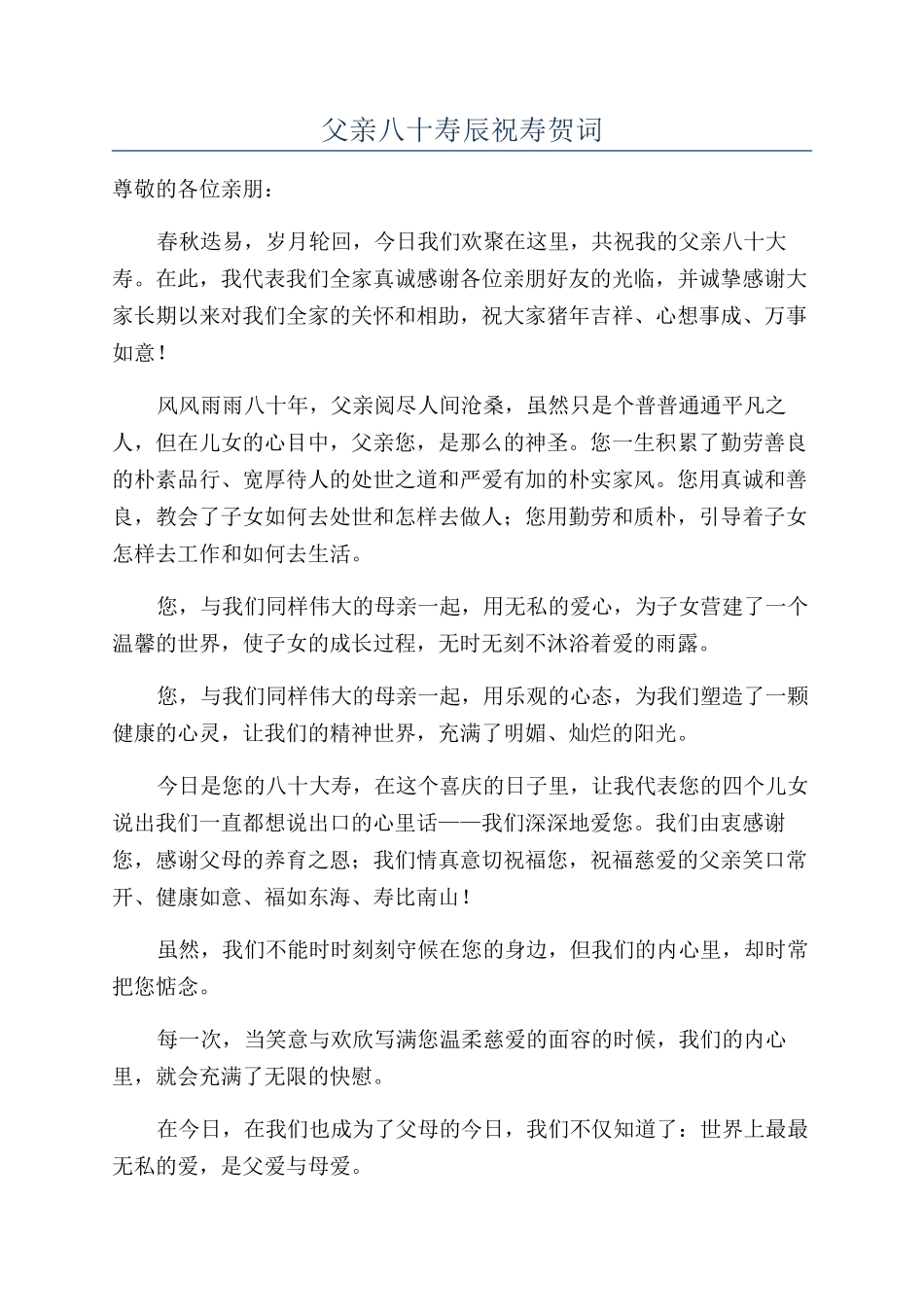 父亲八十寿辰祝寿贺词

尊敬的各位亲朋：

春秋迭易，岁月轮回，今日我们欢聚在这里，共祝我的父亲八十大寿。在此，我代表我们全家真诚感谢各位亲朋好友的光临，并诚挚感谢大家长期以来对我们全家的关怀和相助，祝大家猪年吉祥、心想事成、万事如意！

风风雨雨八十年，父亲阅尽人间沧桑，虽然只是个普普通通平凡之人，但在儿女的心目中，父亲您，是那么的神圣。您一生积累了勤劳善良的朴素品行、宽厚待人的处世之道和严爱有加的朴实家风。您用真诚和善良，教会了子女如何去处世和怎样去做人；您用勤劳和质朴，引导着子女怎样去工作和如何去生活。

您，与我们同样伟大的母亲一起，用无私的爱心，为子女营建了一个温馨的世界，使子女的成长过程，无时无刻不沐浴着爱的雨露。

您，与我们同样伟大的母亲一起，用乐观的心态，为我们塑造了一颗健康的心灵，让我们的精神世界，充满了明媚、灿烂的阳光。

今日是您的八十大寿，在这个喜庆的日子里，让我代表您的四个儿女说出我们一直都想说出口的心里话——我们深深地爱您。我们由衷感谢您，感谢父母的养育之恩；我们情真意切祝福您，祝福慈爱的父亲笑口常开、健康如意、福如东海、寿比南山！

虽然，我们不能时时刻刻守候在您的身边，但我们的内心里，却时常把您惦念。

每一次，当笑意与欢欣写满您温柔慈爱的面容的时候，我们的内心里，就会充满了无限的快慰。

在今日，在我们也成为了父母的今日，我们不仅知道了：世界上最最无私的爱，是父爱与母爱。